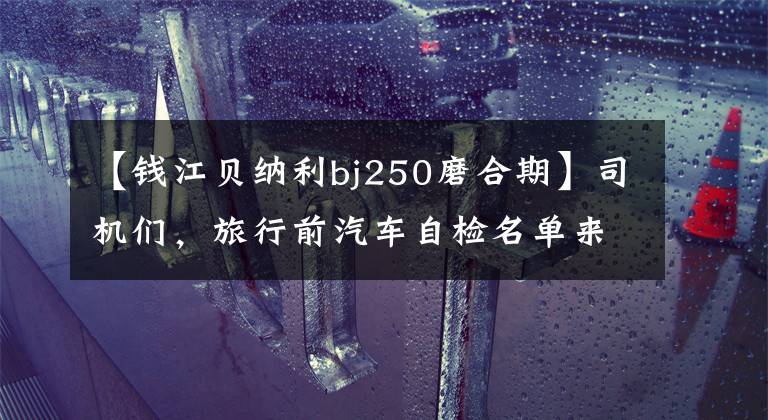 【钱江贝纳利bj250磨合期】司机们，旅行前汽车自检名单来